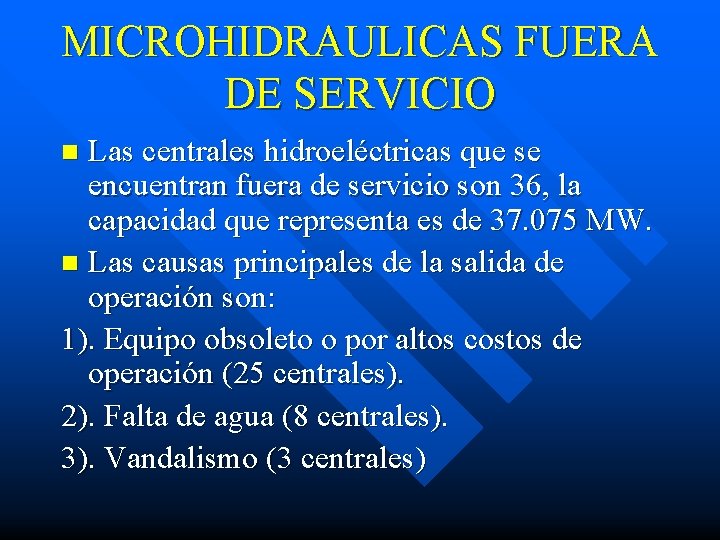 MICROHIDRAULICAS FUERA DE SERVICIO

• Las centrales hidroeléctricas que se encuentran fuera de servicio son 36, la capacidad que representa es de 37.075 MW.

• Las causas principales de la salida de operación son:

1). Equipo obsoleto o por altos costos de operación (25 centrales).

2). Falta de agua (8 centrales).

3). Vandalismo (3 centrales)